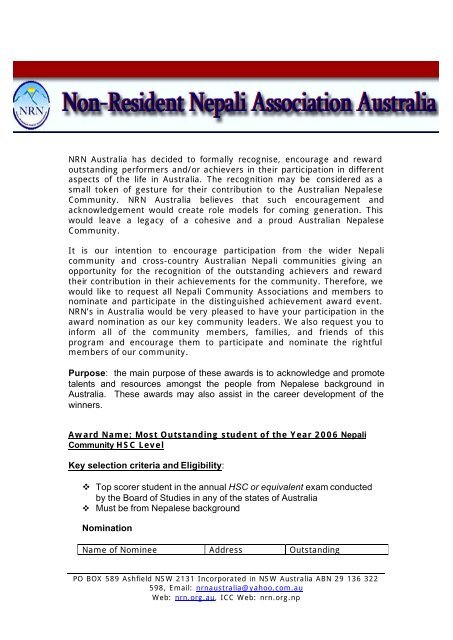 NRN

Non-Resident Nepali Association Australia

NRN Australia has decided to formally recognise, encourage and reward outstanding performers and/or achievers in their participation in different aspects of the life in Australia. The recognition may be considered as a small token of gesture for their contribution to the Australian Nepalese Community. NRN Australia believes that such encouragement and acknowledgement would create role models for coming generation. This would leave a legacy of a cohesive and a proud Australian Nepalese Community.

It is our intention to encourage participation from the wider Nepali community and cross-country Australian Nepali communities giving an opportunity for the recognition of the outstanding achievers and reward their contribution in their achievements for the community. Therefore, we would like to request all Nepali Community Associations and members to nominate and participate in the distinguished achievement award event. NRN's in Australia would be very pleased to have your participation in the award nomination as our key community leaders. We also request you to inform all of the community members, families, and friends of this program and encourage them to participate and nominate the rightful members of our community.

Purpose: the main purpose of these awards is to acknowledge and promote talents and resources amongst the people from Nepalese background in Australia. These awards may also assist in the career development of the winners.

Award Name: Most Outstanding student of the Year 2006 Nepali Community HSC Level

Key selection criteria and Eligibility:

❖ Top scorer student in the annual HSC or equivalent exam conducted by the Board of Studies in any of the states of Australia
❖ Must be from Nepalese background

Nomination

| Name of Nominee | Address | Outstanding |
|---|---|---|

PO BOX 589 Ashfield NSW 2131 Incorporated in NSW Australia ABN 29 136 322 598, Email: nrnaustralia@yahoo.com.au
Web: nrn.org.au, ICC Web: nrn.org.np